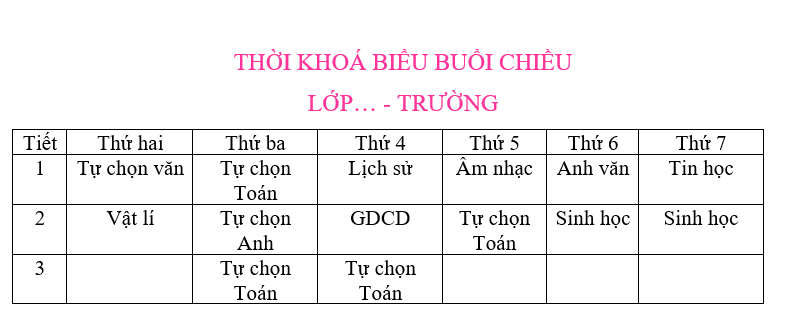 THỜI KHOÁ BIỂU BUỔI CHIỀU

LỚP… - TRƯỜNG

| Tiết | Thứ hai | Thứ ba | Thứ 4 | Thứ 5 | Thứ 6 | Thứ 7 |
|---|---|---|---|---|---|---|
| 1 | Tự chọn văn | Tự chọn Toán | Lịch sử | Âm nhạc | Anh văn | Tin học |
| 2 | Vật lí | Tự chọn Anh | GDCD | Tự chọn Toán | Sinh học | Sinh học |
| 3 | | Tự chọn Toán | Tự chọn Toán | | | |